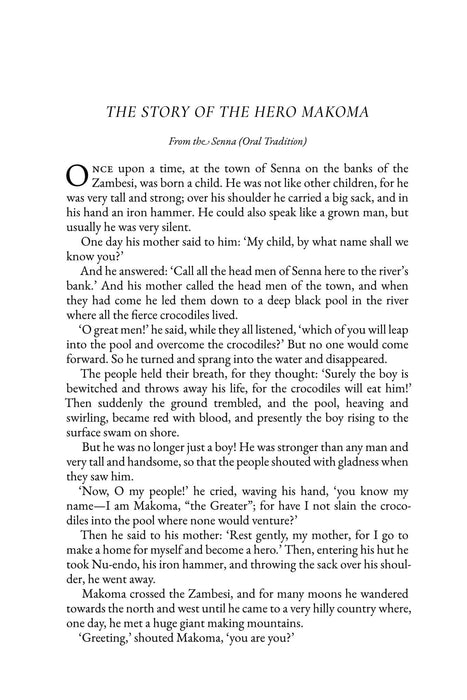 THE STORY OF THE HERO MAKOMA

From the Senna (Oral Tradition)

ONCE upon a time, at the town of Senna on the banks of the Zambesi, was born a child. He was not like other children, for he was very tall and strong; over his shoulder he carried a big sack, and in his hand an iron hammer. He could also speak like a grown man, but usually he was very silent.

One day his mother said to him: 'My child, by what name shall we know you?'

And he answered: 'Call all the head men of Senna here to the river's bank.' And his mother called the head men of the town, and when they had come he led them down to a deep black pool in the river where all the fierce crocodiles lived.

'O great men!' he said, while they all listened, 'which of you will leap into the pool and overcome the crocodiles?' But no one would come forward. So he turned and sprang into the water and disappeared.

The people held their breath, for they thought: 'Surely the boy is bewitched and throws away his life, for the crocodiles will eat him!' Then suddenly the ground trembled, and the pool, heaving and swirling, became red with blood, and presently the boy rising to the surface swam on shore.

But he was no longer just a boy! He was stronger than any man and very tall and handsome, so that the people shouted with gladness when they saw him.

'Now, O my people!' he cried, waving his hand, 'you know my name—I am Makoma, "the Greater"; for have I not slain the crocodiles into the pool where none would venture?'

Then he said to his mother: 'Rest gently, my mother, for I go to make a home for myself and become a hero.' Then, entering his hut he took Nu-endo, his iron hammer, and throwing the sack over his shoulder, he went away.

Makoma crossed the Zambesi, and for many moons he wandered towards the north and west until he came to a very hilly country where, one day, he met a huge giant making mountains.

'Greeting,' shouted Makoma, 'you are you?'